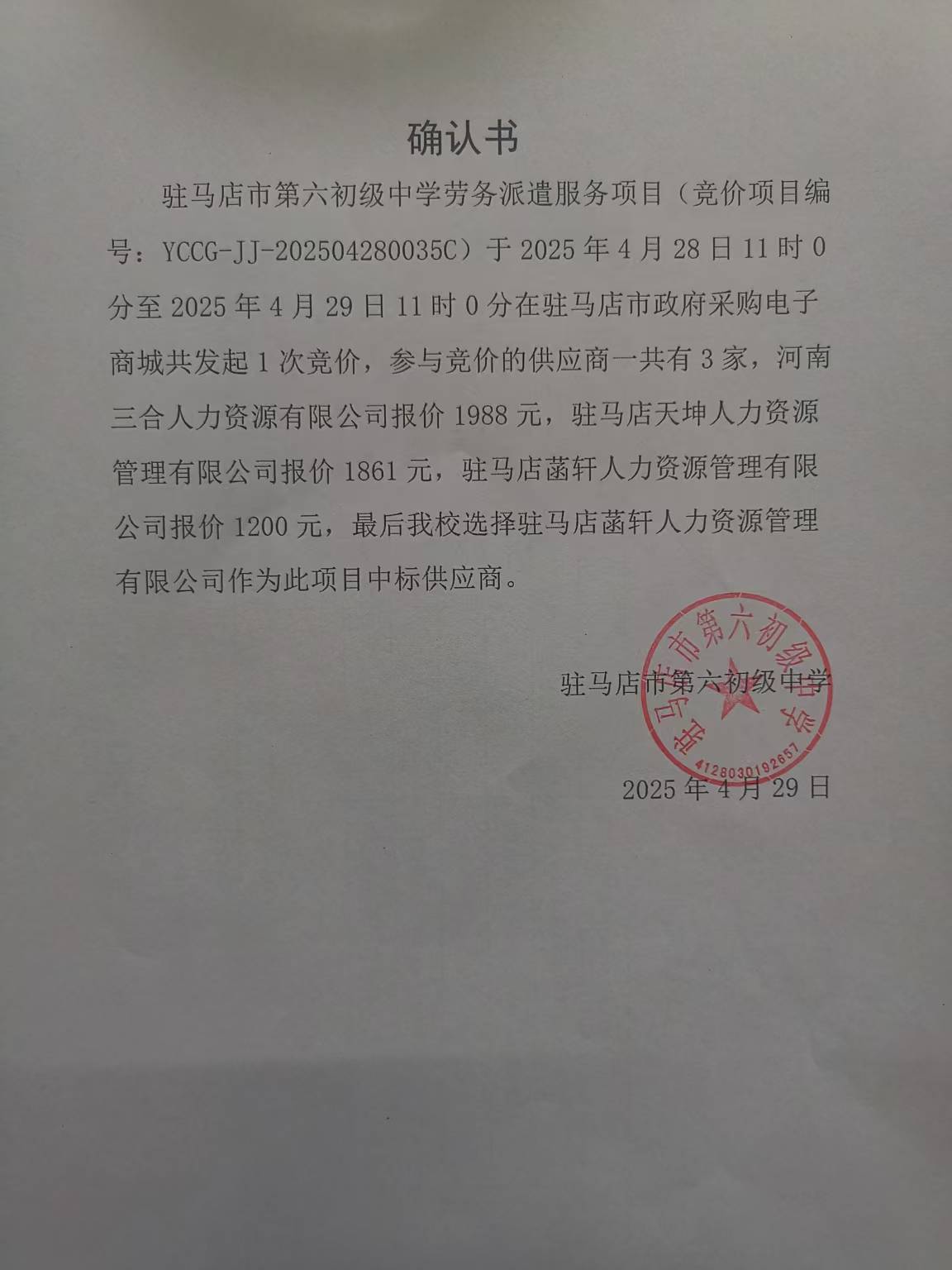 确认书

驻马店市第六初级中学劳务派遣服务项目（竞价项目编号：YCCG-JJ-202504280035C）于2025年4月28日11时0分至2025年4月29日11时0分在驻马店市政府采购电子商城共发起1次竞价，参与竞价的供应商一共有3家，河南三合人力资源有限公司报价1988元，驻马店天坤人力资源管理有限公司报价1861元，驻马店菡轩人力资源管理有限公司报价1200元，最后我校选择驻马店菡轩人力资源管理有限公司作为此项目中标供应商。

驻马店市第六初级中学

2025年4月29日

驻马店市第六初级中学
4128030192657